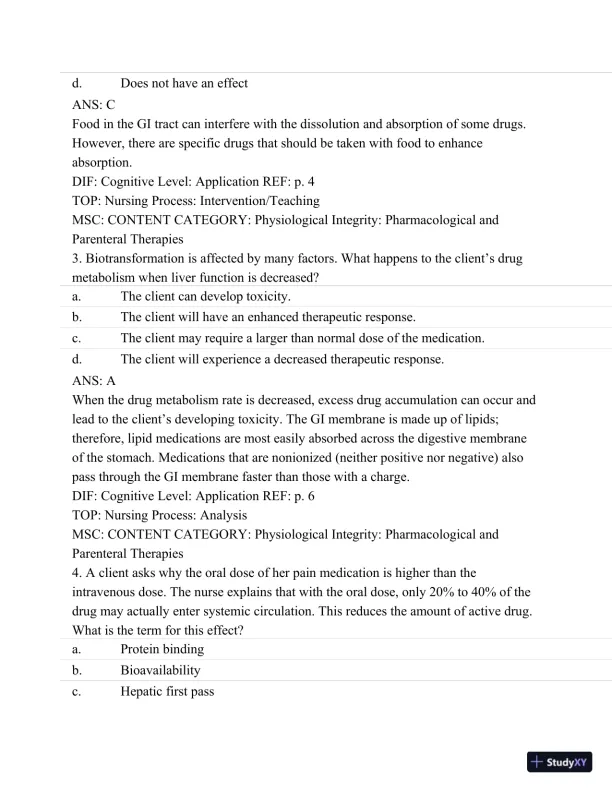 d. Does not have an effect

ANS: C

Food in the GI tract can interfere with the dissolution and absorption of some drugs. However, there are specific drugs that should be taken with food to enhance absorption.

DIF: Cognitive Level: Application REF: p. 4

TOP: Nursing Process: Intervention/Teaching

MSC: CONTENT CATEGORY: Physiological Integrity: Pharmacological and Parenteral Therapies

3. Biotransformation is affected by many factors. What happens to the client's drug metabolism when liver function is decreased?

a. The client can develop toxicity.

b. The client will have an enhanced therapeutic response.

c. The client may require a larger than normal dose of the medication.

d. The client will experience a decreased therapeutic response.

ANS: A

When the drug metabolism rate is decreased, excess drug accumulation can occur and lead to the client's developing toxicity. The GI membrane is made up of lipids; therefore, lipid medications are most easily absorbed across the digestive membrane of the stomach. Medications that are nonionized (neither positive nor negative) also pass through the GI membrane faster than those with a charge.

DIF: Cognitive Level: Application REF: p. 6

TOP: Nursing Process: Analysis

MSC: CONTENT CATEGORY: Physiological Integrity: Pharmacological and Parenteral Therapies

4. A client asks why the oral dose of her pain medication is higher than the intravenous dose. The nurse explains that with the oral dose, only 20% to 40% of the drug may actually enter systemic circulation. This reduces the amount of active drug. What is the term for this effect?

a. Protein binding

b. Bioavailability

c. Hepatic first pass

StudyXY